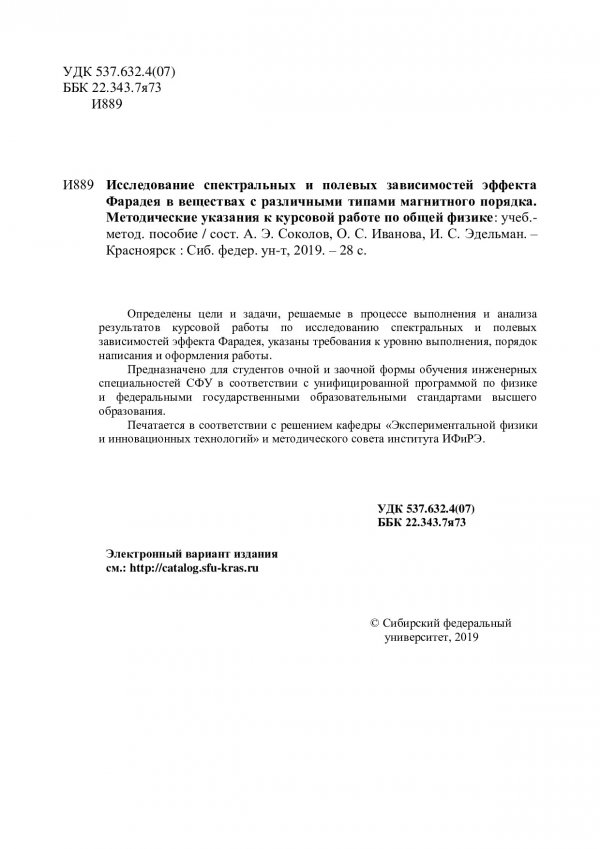 УДК 537.632.4(07)
ББК 22.343.7я73
И889

И889 Исследование спектральных и полевых зависимостей эффекта Фарадея в веществах с различными типами магнитного порядка. Методические указания к курсовой работе по общей физике: учеб.-метод. пособие / сост. А. Э. Соколов, О. С. Иванова, И. С. Эдельман. – Красноярск : Сиб. федер. ун-т, 2019. – 28 с.

Определены цели и задачи, решаемые в процессе выполнения и анализа результатов курсовой работы по исследованию спектральных и полевых зависимостей эффекта Фарадея, указаны требования к уровню выполнения, порядок написания и оформления работы.

Предназначено для студентов очной и заочной формы обучения инженерных специальностей СФУ в соответствии с унифицированной программой по физике и федеральными государственными образовательными стандартами высшего образования.

Печатается в соответствии с решением кафедры «Экспериментальной физики и инновационных технологий» и методического совета института ИФиРЭ.

УДК 537.632.4(07)
ББК 22.343.7я73

Электронный вариант издания
см.: http://catalog.sfu-kras.ru

© Сибирский федеральный университет, 2019